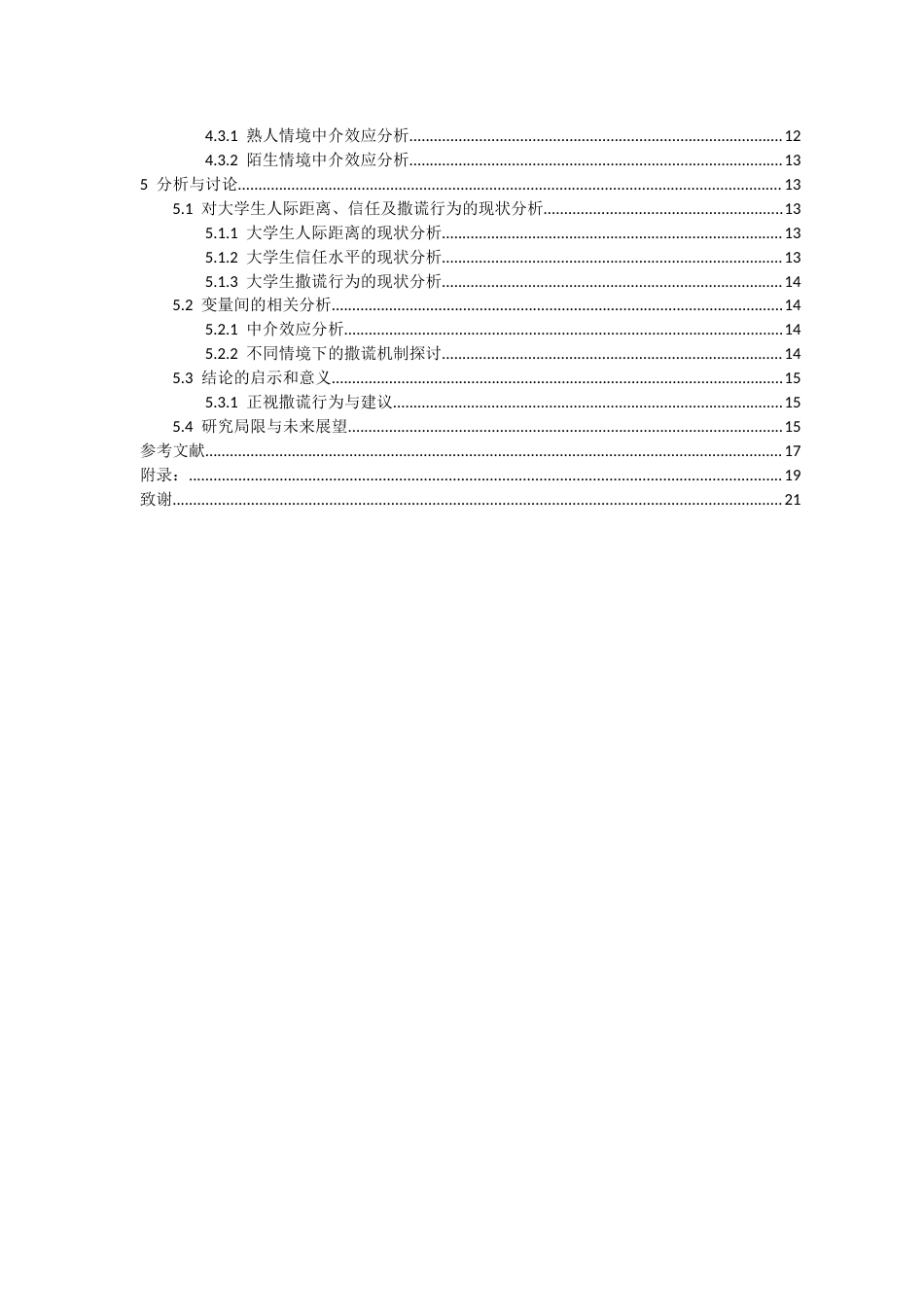 4.3.1 熟人情境中介效应分析 12
4.3.2 陌生情境中介效应分析 13
5 分析与讨论 13
5.1 对大学生人际距离、信任及撒谎行为的现状分析 13
5.1.1 大学生人际距离的现状分析 13
5.1.2 大学生信任水平的现状分析 13
5.1.3 大学生撒谎行为的现状分析 14
5.2 变量间的相关分析 14
5.2.1 中介效应分析 14
5.2.2 不同情境下的撒谎机制探讨 14
5.3 结论的启示和意义 15
5.3.1 正视撒谎行为与建议 15
5.4 研究局限与未来展望 15
参考文献 17
附录： 19
致谢 21